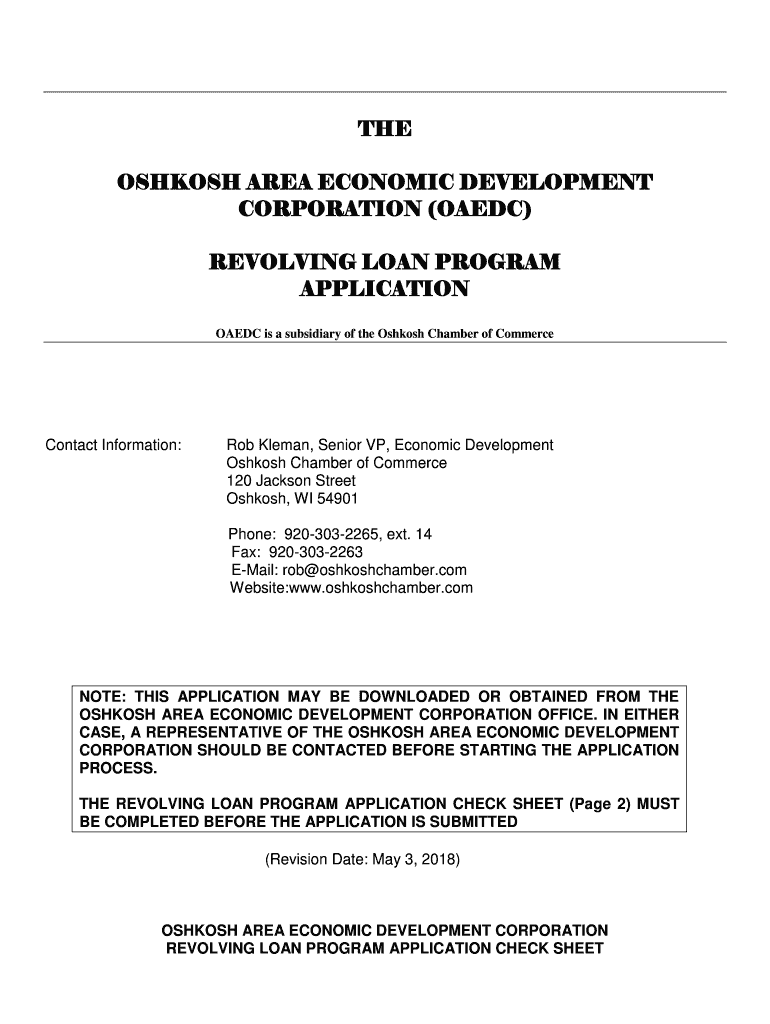 THE

OSHKOSH AREA ECONOMIC DEVELOPMENT CORPORATION (OAEDC)

REVOLVING LOAN PROGRAM APPLICATION

OAEDC is a subsidiary of the Oshkosh Chamber of Commerce

Contact Information:

Rob Kleman, Senior VP, Economic Development
Oshkosh Chamber of Commerce
120 Jackson Street
Oshkosh, WI 54901

Phone: 920-303-2265, ext. 14
Fax: 920-303-2263
E-Mail: rob@oshkoshchamber.com
Website:www.oshkoshchamber.com

NOTE: THIS APPLICATION MAY BE DOWNLOADED OR OBTAINED FROM THE OSHKOSH AREA ECONOMIC DEVELOPMENT CORPORATION OFFICE. IN EITHER CASE, A REPRESENTATIVE OF THE OSHKOSH AREA ECONOMIC DEVELOPMENT CORPORATION SHOULD BE CONTACTED BEFORE STARTING THE APPLICATION PROCESS.

THE REVOLVING LOAN PROGRAM APPLICATION CHECK SHEET (Page 2) MUST BE COMPLETED BEFORE THE APPLICATION IS SUBMITTED

(Revision Date: May 3, 2018)

OSHKOSH AREA ECONOMIC DEVELOPMENT CORPORATION
REVOLVING LOAN PROGRAM APPLICATION CHECK SHEET